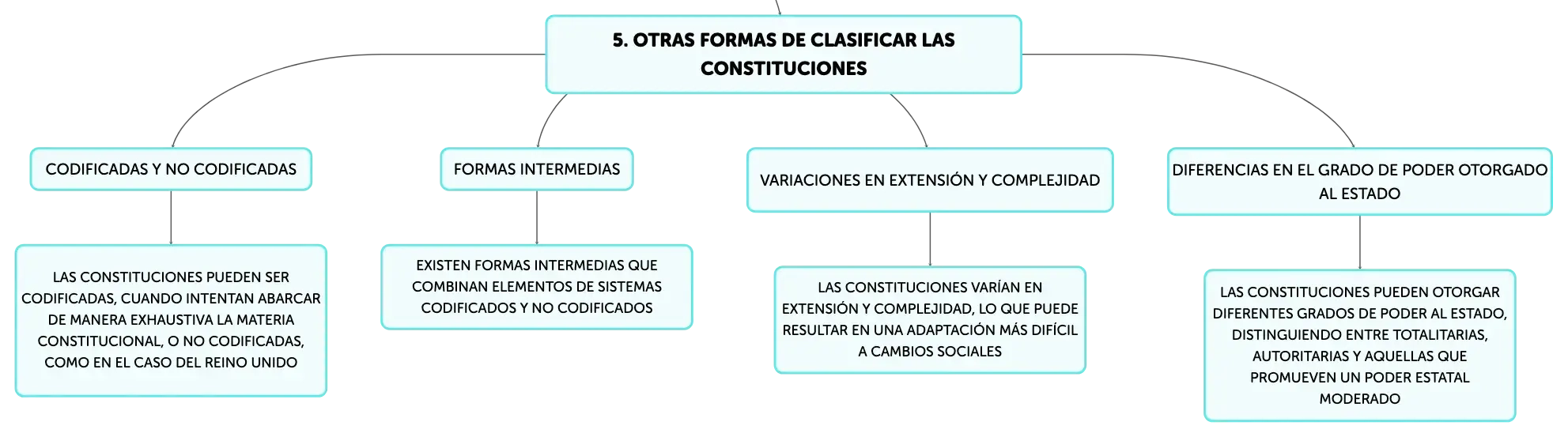 5. OTRAS FORMAS DE CLASIFICAR LAS CONSTITUCIONES

CODIFICADAS Y NO CODIFICADAS

LAS CONSTITUCIONES PUEDEN SER CODIFICADAS, CUANDO INTENTAN ABARCAR DE MANERA EXHAUSTIVA LA MATERIA CONSTITUCIONAL, O NO CODIFICADAS, COMO EN EL CASO DEL REINO UNIDO

FORMAS INTERMEDIAS

EXISTEN FORMAS INTERMEDIAS QUE COMBINAN ELEMENTOS DE SISTEMAS CODIFICADOS Y NO CODIFICADOS

VARIACIONES EN EXTENSIÓN Y COMPLEJIDAD

LAS CONSTITUCIONES VARÍAN EN EXTENSIÓN Y COMPLEJIDAD, LO QUE PUEDE RESULTAR EN UNA ADAPTACIÓN MÁS DIFÍCIL A CAMBIOS SOCIALES

DIFERENCIAS EN EL GRADO DE PODER OTORGADO AL ESTADO

LAS CONSTITUCIONES PUEDEN OTORGAR DIFERENTES GRADOS DE PODER AL ESTADO, DISTINGUIENDO ENTRE TOTALITARIAS, AUTORITARIAS Y AQUELLAS QUE PROMUEVEN UN PODER ESTATAL MODERADO